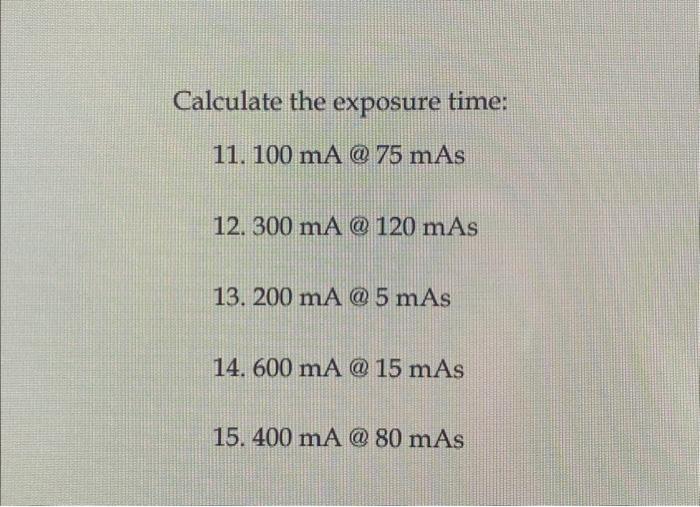 Calculate the exposure time:

11. 100 mA @ 75 mAs

12. 300 mA @ 120 mAs

13. 200 mA @ 5 mAs

14. 600 mA @ 15 mAs

15. 400 mA @ 80 mAs